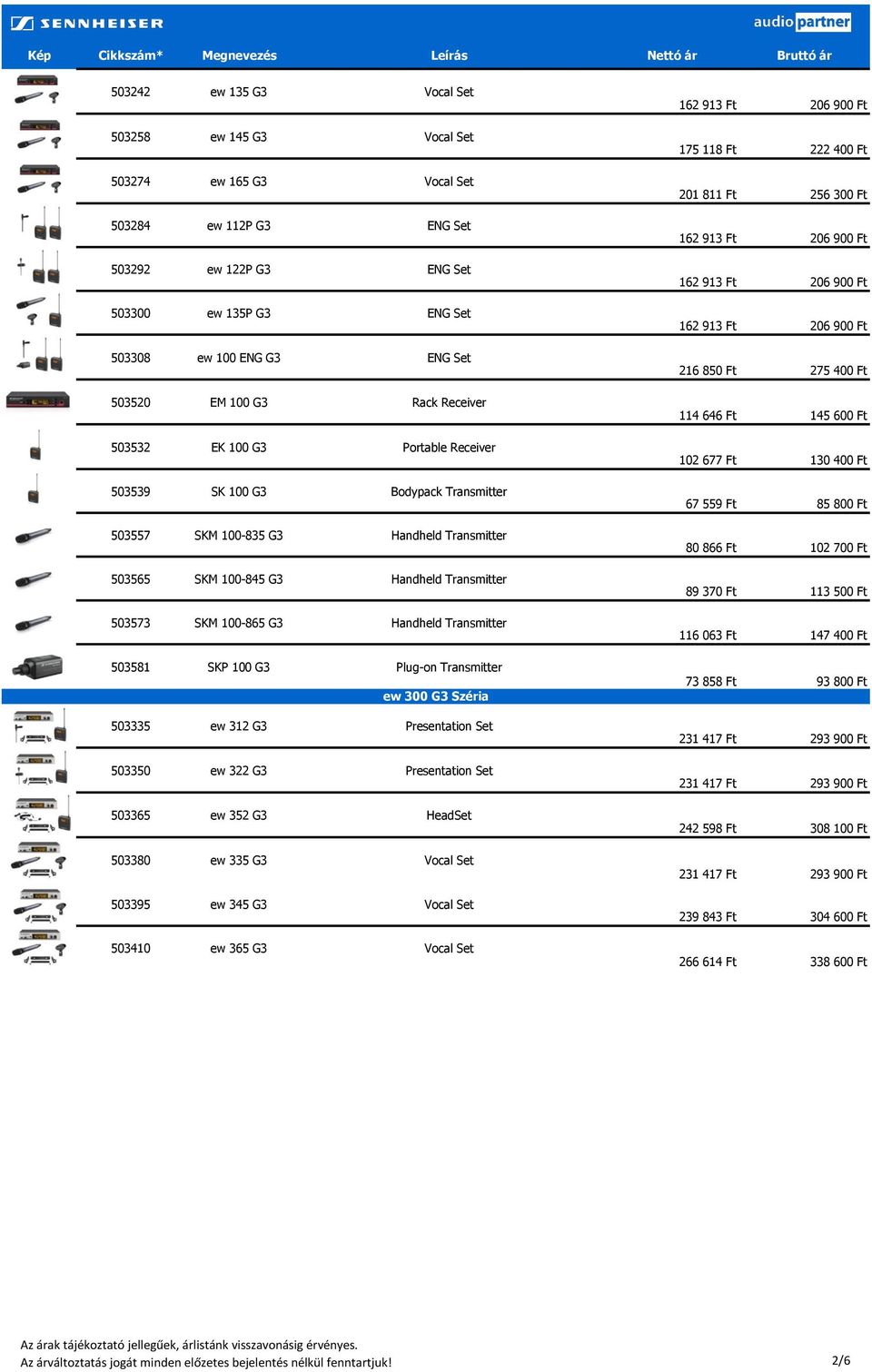 SENNHEISER

audio partner

| Kép | Cikkszám* | Megnevezés | Leírás | Nettó ár | Bruttó ár |
|---|---|---|---|---|---|
| | 503242 | ew 135 G3 | Vocal Set | 162 913 Ft | 206 900 Ft |
| | 503258 | ew 145 G3 | Vocal Set | 175 118 Ft | 222 400 Ft |
| | 503274 | ew 165 G3 | Vocal Set | 201 811 Ft | 256 300 Ft |
| | 503284 | ew 112P G3 | ENG Set | 162 913 Ft | 206 900 Ft |
| | 503292 | ew 122P G3 | ENG Set | 162 913 Ft | 206 900 Ft |
| | 503300 | ew 135P G3 | ENG Set | 162 913 Ft | 206 900 Ft |
| | 503308 | ew 100 ENG G3 | ENG Set | 216 850 Ft | 275 400 Ft |
| | 503520 | EM 100 G3 | Rack Receiver | 114 646 Ft | 145 600 Ft |
| | 503532 | EK 100 G3 | Portable Receiver | 102 677 Ft | 130 400 Ft |
| | 503539 | SK 100 G3 | Bodypack Transmitter | 67 559 Ft | 85 800 Ft |
| | 503557 | SKM 100-835 G3 | Handheld Transmitter | 80 866 Ft | 102 700 Ft |
| | 503565 | SKM 100-845 G3 | Handheld Transmitter | 89 370 Ft | 113 500 Ft |
| | 503573 | SKM 100-865 G3 | Handheld Transmitter | 116 063 Ft | 147 400 Ft |
| | 503581 | SKP 100 G3 | Plug-on Transmitter | 73 858 Ft | 93 800 Ft |
| | | | ew 300 G3 Széria | | |
| | 503335 | ew 312 G3 | Presentation Set | 231 417 Ft | 293 900 Ft |
| | 503350 | ew 322 G3 | Presentation Set | 231 417 Ft | 293 900 Ft |
| | 503365 | ew 352 G3 | HeadSet | 242 598 Ft | 308 100 Ft |
| | 503380 | ew 335 G3 | Vocal Set | 231 417 Ft | 293 900 Ft |
| | 503395 | ew 345 G3 | Vocal Set | 239 843 Ft | 304 600 Ft |
| | 503410 | ew 365 G3 | Vocal Set | 266 614 Ft | 338 600 Ft |

Az árak tájékoztató jellegűek, árlistánk visszavonásig érvényes.
Az árváltoztatás jogát minden előzetes bejelentés nélkül fenntartjuk!

2/6